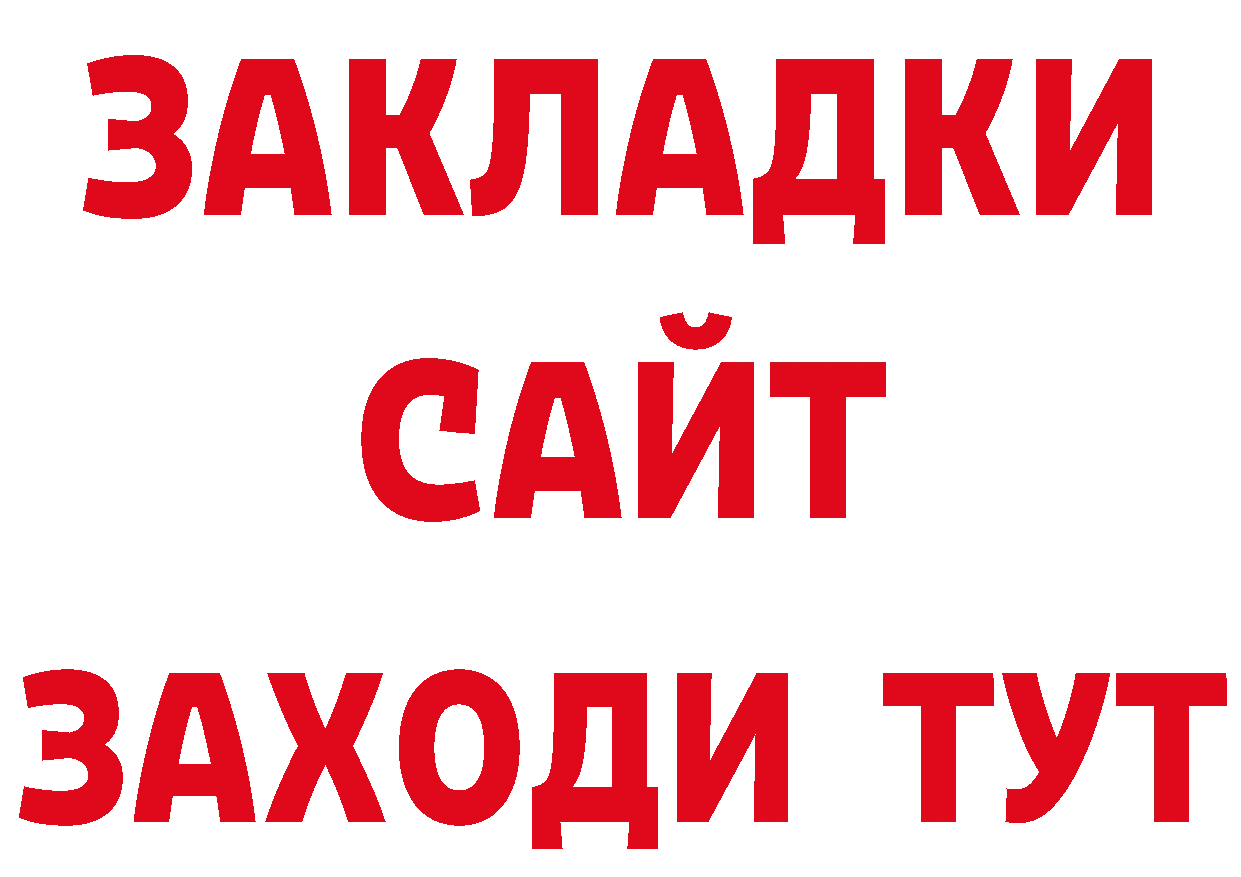 ЗАКЛАДКИ
САЙТ
ЗАХОДИ ТУТ